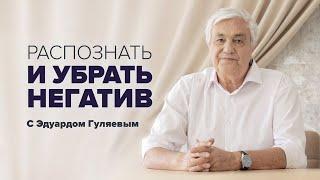 РАСПОЗНАТЬ
И УБРАТЬ НЕГАТИВ

С Эдуардом Гуляевым